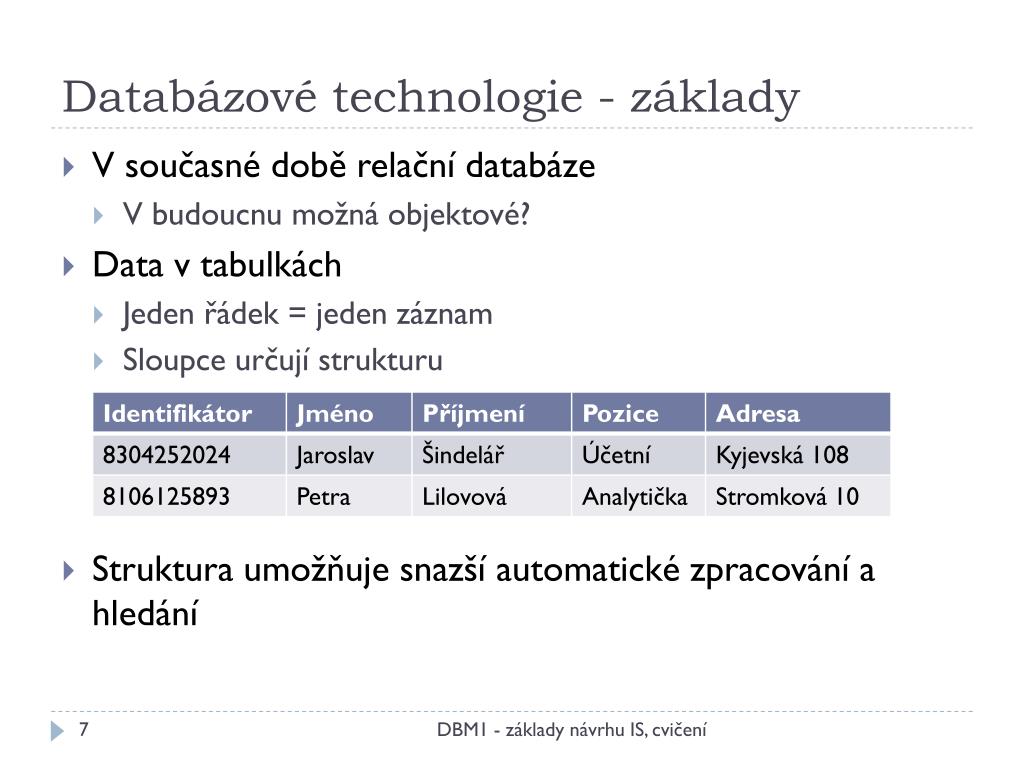 Databázové technologie - základy

V současné době relační databáze

V budoucnu možná objektové?

Data v tabulkách

Jeden řádek = jeden záznam

Sloupce určují strukturu

| Identifikátor | Jméno | Příjmení | Pozice | Adresa |
|---|---|---|---|---|
| 8304252024 | Jaroslav | Šindelář | Účetní | Kyjevská 108 |
| 8106125893 | Petra | Lilovová | Analytička | Stromková 10 |

Struktura umožňuje snazší automatické zpracování a hledání

7

DBM1 - základy návrhu IS, cvičení